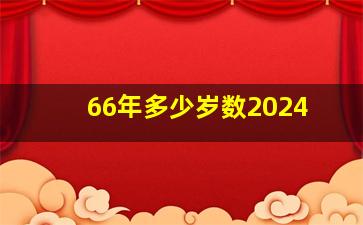 66年多少岁数2024